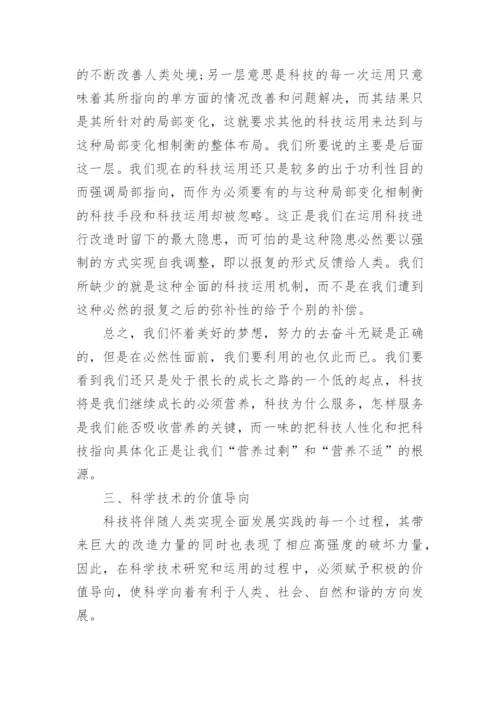 的不断改善人类处境；另一层意思是科技的每一次运用只意味着其所指向的单方面的情况改善和问题解决，而其结果只是其所针对的局部变化，这就要求其他的科技运用来达到与这种局部变化相制衡的整体布局。我们所要说的主要是后面这一层。我们现在的科技运用还只是较多的出于功利性目的而强调局部指向，而作为必须要有的与这种局部变化相制衡的科技手段和科技运用却被忽略。这正是我们在运用科技进行改造时留下的最大隐患，而可怕的是这种隐患必然要以强制的方式实现自我调整，即以报复的形式反馈给人类。我们所缺少的就是这种全面的科技运用机制，而不是在我们遭到这种必然的报复之后的弥补性的给予个别的补偿。

总之，我们怀着美好的梦想，努力的去奋斗无疑是正确的，但是在必然性面前，我们要利用的也仅此而已。我们要看到我们还只是处于很长的成长之路的一个低的起点，科技将是我们继续成长的必须营养，科技为什么服务，怎样服务是我们能否吸收营养的关键，而一味的把科技人性化和把科技指向具体化正是让我们“营养过剩”和“营养不适”的根源。

三、科学技术的价值导向

科技将伴随人类实现全面发展实践的每一个过程，其带来巨大的改造力量的同时也表现了相应高强度的破坏力量，因此，在科学技术研究和运用的过程中，必须赋予积极的价值导向，使科学向着有利于人类、社会、自然和谐的方向发展。